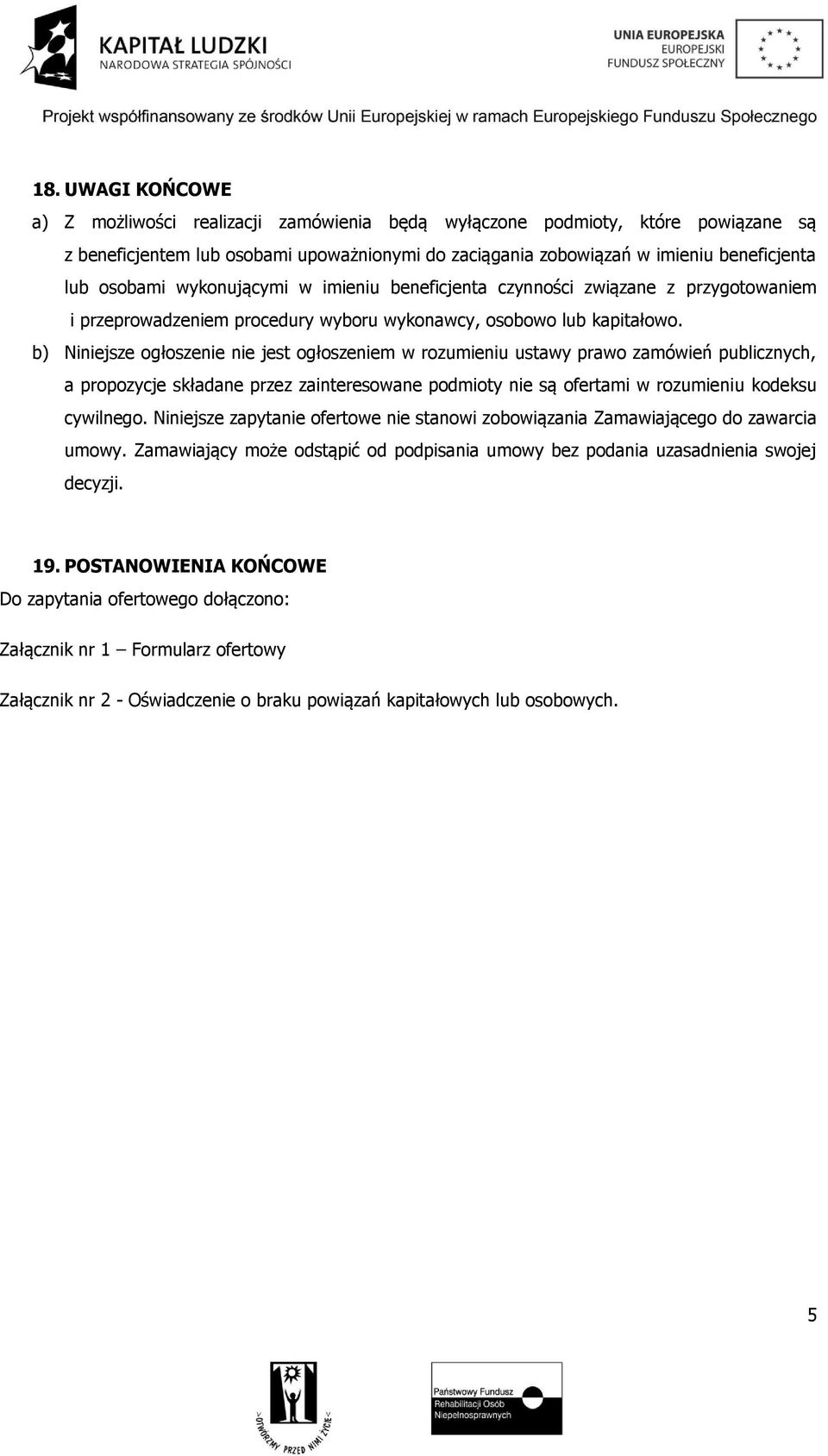 KAPITAŁ LUDZKI
NARODOWA STRATEGIA SPÓJNOŚCI

UNIA EUROPEJSKA
EUROPEJSKI
FUNDUSZ SPOŁECZNY

Projekt współfinansowany ze środków Unii Europejskiej w ramach Europejskiego Funduszu Społecznego

18. UWAGI KOŃCOWE

a) Z możliwości realizacji zamówienia będą wyłączone podmioty, które powiązane są z beneficjentem lub osobami upoważnionymi do zaciągania zobowiązań w imieniu beneficjenta lub osobami wykonującymi w imieniu beneficjenta czynności związane z przygotowaniem i przeprowadzeniem procedury wyboru wykonawcy, osobowo lub kapitałowo.

b) Niniejsze ogłoszenie nie jest ogłoszeniem w rozumieniu ustawy prawo zamówień publicznych, a propozycje składane przez zainteresowane podmioty nie są ofertami w rozumieniu kodeksu cywilnego. Niniejsze zapytanie ofertowe nie stanowi zobowiązania Zamawiającego do zawarcia umowy. Zamawiający może odstąpić od podpisania umowy bez podania uzasadnienia swojej decyzji.

19. POSTANOWIENIA KOŃCOWE

Do zapytania ofertowego dołączono:

Załącznik nr 1 – Formularz ofertowy

Załącznik nr 2 - Oświadczenie o braku powiązań kapitałowych lub osobowych.

5

OTWÓRZMY PRZED NIMI ŻYCIE

Państwowy Fundusz Rehabilitacji Osób Niepełnosprawnych